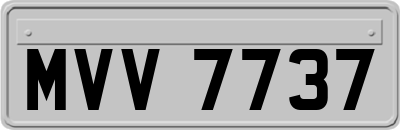 MVV 7737